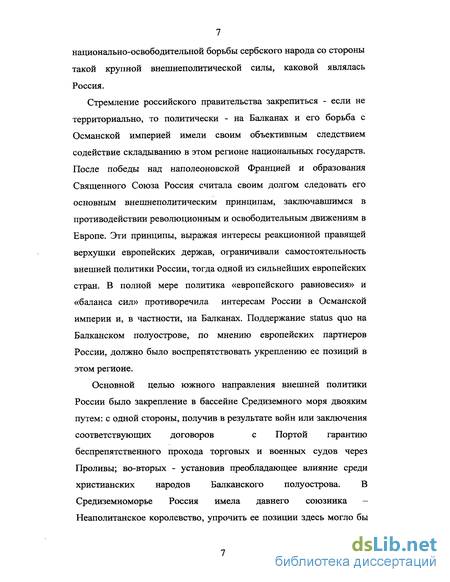 7

национально-освободительной борьбы сербского народа со стороны такой крупной внешнеполитической силы, каковой являлась Россия.

Стремление российского правительства закрепиться - если не территориально, то политически - на Балканах и его борьба с Османской империей имели своим объективным следствием содействие складыванию в этом регионе национальных государств. После победы над наполеоновской Францией и образования Священного Союза Россия считала своим долгом следовать его основным внешнеполитическим принципам, заключавшимся в противодействии революционным и освободительным движениям в Европе. Эти принципы, выражая интересы реакционной правящей верхушки европейских держав, ограничивали самостоятельность внешней политики России, тогда одной из сильнейших европейских стран. В полной мере политика «европейского равновесия» и «баланса сил» противоречила интересам России в Османской империи и, в частности, на Балканах. Поддержание status quo на Балканском полуострове, по мнению европейских партнеров России, должно было воспрепятствовать укреплению ее позиций в этом регионе.

Основной целью южного направления внешней политики России было закрепление в бассейне Средиземного моря двояким путем: с одной стороны, получив в результате войн или заключения соответствующих договоров с Портой гарантию беспрепятственного прохода торговых и военных судов через Проливы; во-вторых - установив преобладающее влияние среди христианских народов Балканского полуострова. В Средиземноморье Россия имела давнего союзника – Неаполитанское королевство, упрочить ее позиции здесь могло бы

7

dsLib.net
библиотека диссертаций